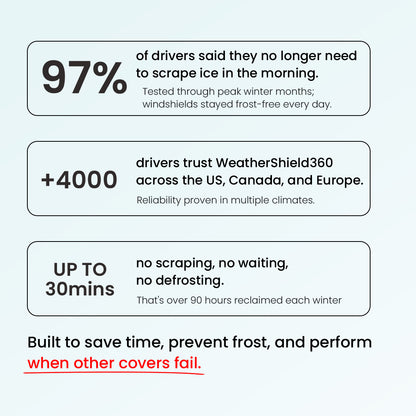 97%

of drivers said they no longer need to scrape ice in the morning.

Tested through peak winter months; windshields stayed frost-free every day.

+4000

drivers trust WeatherShield360 across the US, Canada, and Europe.

Reliability proven in multiple climates.

UP TO 30mins

no scraping, no waiting, no defrosting.

That's over 90 hours reclaimed each winter

Built to save time, prevent frost, and perform when other covers fail.